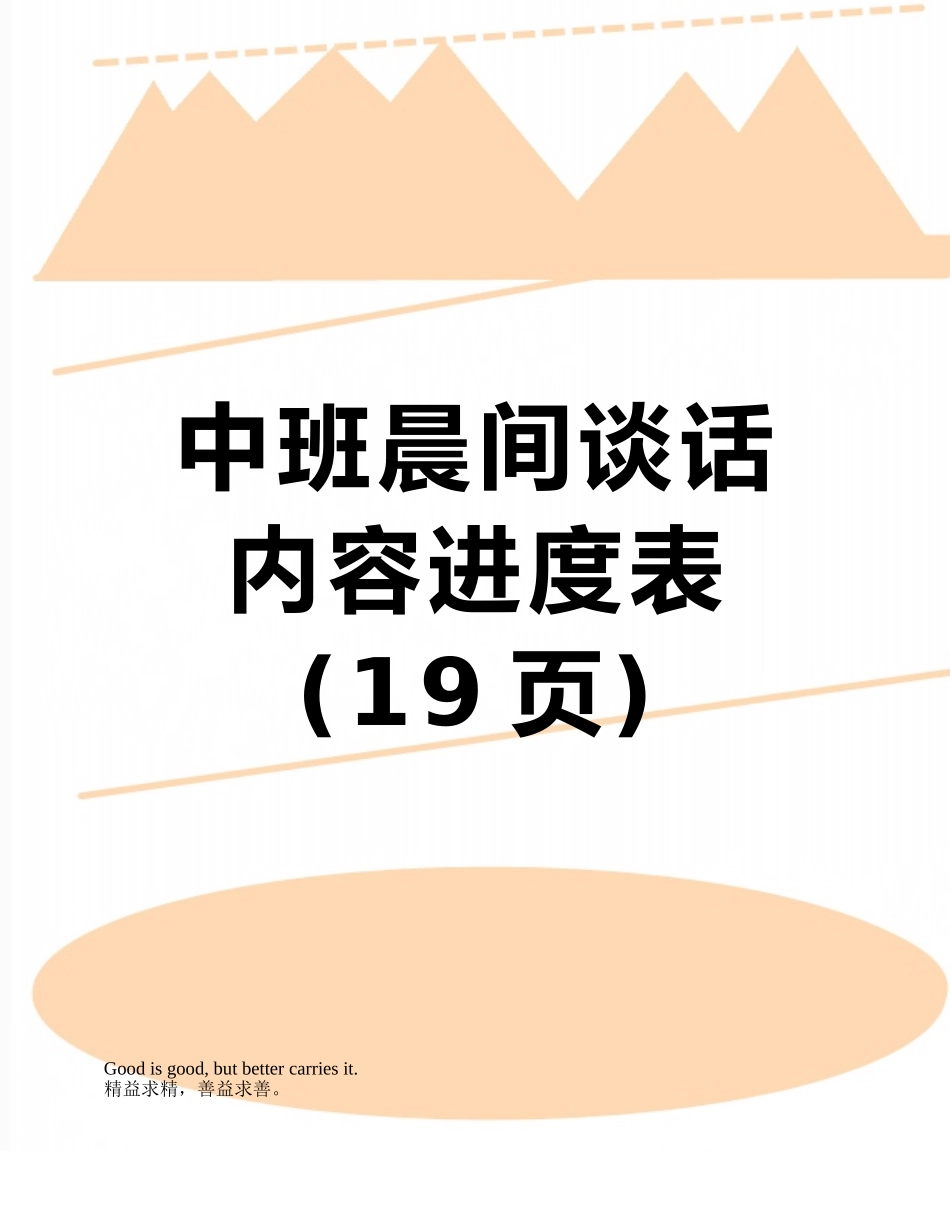 中班晨间谈话内容进度表（19 页）

Good is good, but better carries it.
精益求精，善益求善。